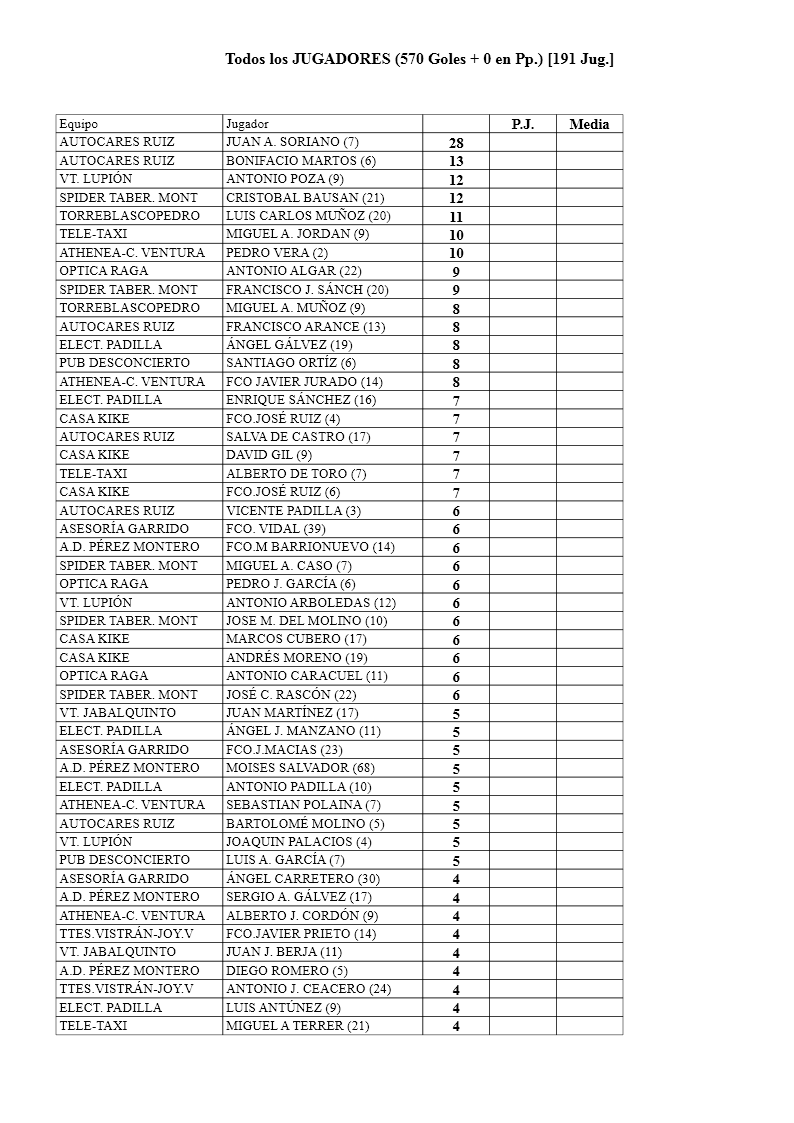 Todos los JUGADORES (570 Goles + 0 en Pp.) [191 Jug.]

| Equipo | Jugador | | P.J. | Media |
|---|---|---|---|---|
| AUTOCARES RUIZ | JUAN A. SORIANO (7) | 28 | | |
| AUTOCARES RUIZ | BONIFACIO MARTOS (6) | 13 | | |
| VT. LUPIÓN | ANTONIO POZA (9) | 12 | | |
| SPIDER TABER. MONT | CRISTOBAL BAUSAN (21) | 12 | | |
| TORREBLASCOPEDRO | LUIS CARLOS MUÑOZ (20) | 11 | | |
| TELE-TAXI | MIGUEL A. JORDAN (9) | 10 | | |
| ATHENEA-C. VENTURA | PEDRO VERA (2) | 10 | | |
| OPTICA RAGA | ANTONIO ALGAR (22) | 9 | | |
| SPIDER TABER. MONT | FRANCISCO J. SÁNCH (20) | 9 | | |
| TORREBLASCOPEDRO | MIGUEL A. MUÑOZ (9) | 8 | | |
| AUTOCARES RUIZ | FRANCISCO ARANCE (13) | 8 | | |
| ELECT. PADILLA | ÁNGEL GÁLVEZ (19) | 8 | | |
| PUB DESCONCIERTO | SANTIAGO ORTÍZ (6) | 8 | | |
| ATHENEA-C. VENTURA | FCO JAVIER JURADO (14) | 8 | | |
| ELECT. PADILLA | ENRIQUE SÁNCHEZ (16) | 7 | | |
| CASA KIKE | FCO.JOSÉ RUIZ (4) | 7 | | |
| AUTOCARES RUIZ | SALVA DE CASTRO (17) | 7 | | |
| CASA KIKE | DAVID GIL (9) | 7 | | |
| TELE-TAXI | ALBERTO DE TORO (7) | 7 | | |
| CASA KIKE | FCO.JOSÉ RUIZ (6) | 7 | | |
| AUTOCARES RUIZ | VICENTE PADILLA (3) | 6 | | |
| ASESORÍA GARRIDO | FCO. VIDAL (39) | 6 | | |
| A.D. PÉREZ MONTERO | FCO.M BARRIONUEVO (14) | 6 | | |
| SPIDER TABER. MONT | MIGUEL A. CASO (7) | 6 | | |
| OPTICA RAGA | PEDRO J. GARCÍA (6) | 6 | | |
| VT. LUPIÓN | ANTONIO ARBOLEDAS (12) | 6 | | |
| SPIDER TABER. MONT | JOSE M. DEL MOLINO (10) | 6 | | |
| CASA KIKE | MARCOS CUBERO (17) | 6 | | |
| CASA KIKE | ANDRÉS MORENO (19) | 6 | | |
| OPTICA RAGA | ANTONIO CARACUEL (11) | 6 | | |
| SPIDER TABER. MONT | JOSÉ C. RASCÓN (22) | 6 | | |
| VT. JABALQUINTO | JUAN MARTÍNEZ (17) | 5 | | |
| ELECT. PADILLA | ÁNGEL J. MANZANO (11) | 5 | | |
| ASESORÍA GARRIDO | FCO.J.MACIAS (23) | 5 | | |
| A.D. PÉREZ MONTERO | MOISES SALVADOR (68) | 5 | | |
| ELECT. PADILLA | ANTONIO PADILLA (10) | 5 | | |
| ATHENEA-C. VENTURA | SEBASTIAN POLAINA (7) | 5 | | |
| AUTOCARES RUIZ | BARTOLOMÉ MOLINO (5) | 5 | | |
| VT. LUPIÓN | JOAQUIN PALACIOS (4) | 5 | | |
| PUB DESCONCIERTO | LUIS A. GARCÍA (7) | 5 | | |
| ASESORÍA GARRIDO | ÁNGEL CARRETERO (30) | 4 | | |
| A.D. PÉREZ MONTERO | SERGIO A. GÁLVEZ (17) | 4 | | |
| ATHENEA-C. VENTURA | ALBERTO J. CORDÓN (9) | 4 | | |
| TTES.VISTRÁN-JOY.V | FCO.JAVIER PRIETO (14) | 4 | | |
| VT. JABALQUINTO | JUAN J. BERJA (11) | 4 | | |
| A.D. PÉREZ MONTERO | DIEGO ROMERO (5) | 4 | | |
| TTES.VISTRÁN-JOY.V | ANTONIO J. CEACERO (24) | 4 | | |
| ELECT. PADILLA | LUIS ANTÚNEZ (9) | 4 | | |
| TELE-TAXI | MIGUEL A TERRER (21) | 4 | | |